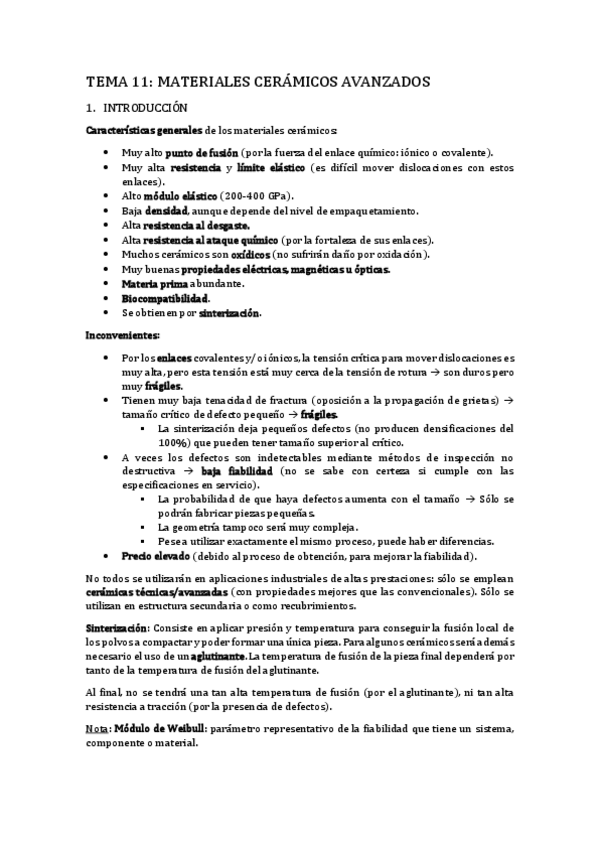 TEMA 11: MATERIALES CERÁMICOS AVANZADOS

1. INTRODUCCIÓN

Características generales de los materiales cerámicos:

- Muy alto punto de fusión (por la fuerza del enlace químico: iónico o covalente).
- Muy alta resistencia y límite elástico (es difícil mover dislocaciones con estos enlaces).
- Alto módulo elástico (200-400 GPa).
- Baja densidad, aunque depende del nivel de empaquetamiento.
- Alta resistencia al desgaste.
- Alta resistencia al ataque químico (por la fortaleza de sus enlaces).
- Muchos cerámicos son oxídicos (no sufrirán daño por oxidación).
- Muy buenas propiedades eléctricas, magnéticas u ópticas.
- Materia prima abundante.
- Biocompatibilidad.
- Se obtienen por sinterización.

Inconvenientes:

- Por los enlaces covalentes y/o iónicos, la tensión crítica para mover dislocaciones es muy alta, pero esta tensión está muy cerca de la tensión de rotura → son duros pero muy frágiles.
- Tienen muy baja tenacidad de fractura (oposición a la propagación de grietas) → tamaño crítico de defecto pequeño → frágiles.
  - La sinterización deja pequeños defectos (no producen densificaciones del 100%) que pueden tener tamaño superior al crítico.
- A veces los defectos son indetectables mediante métodos de inspección no destructiva → baja fiabilidad (no se sabe con certeza si cumple con las especificaciones en servicio).
  - La probabilidad de que haya defectos aumenta con el tamaño → Sólo se podrán fabricar piezas pequeñas.
  - La geometría tampoco será muy compleja.
  - Pese a utilizar exactamente el mismo proceso, puede haber diferencias.
- Precio elevado (debido al proceso de obtención, para mejorar la fiabilidad).

No todos se utilizarán en aplicaciones industriales de altas prestaciones: sólo se emplean cerámicas técnicas/avanzadas (con propiedades mejores que las convencionales). Sólo se utilizan en estructura secundaria o como recubrimientos.

Sinterización: Consiste en aplicar presión y temperatura para conseguir la fusión local de los polvos a compactar y poder formar una única pieza. Para algunos cerámicos será además necesario el uso de un aglutinante. La temperatura de fusión de la pieza final dependerá por tanto de la temperatura de fusión del aglutinante.

Al final, no se tendrá una tan alta temperatura de fusión (por el aglutinante), ni tan alta resistencia a tracción (por la presencia de defectos).

Nota: Módulo de Weibull: parámetro representativo de la fiabilidad que tiene un sistema, componente o material.